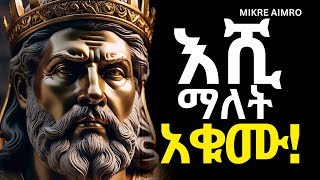 MIKRE AIMRO

እሺ ማለት አቁሙ!